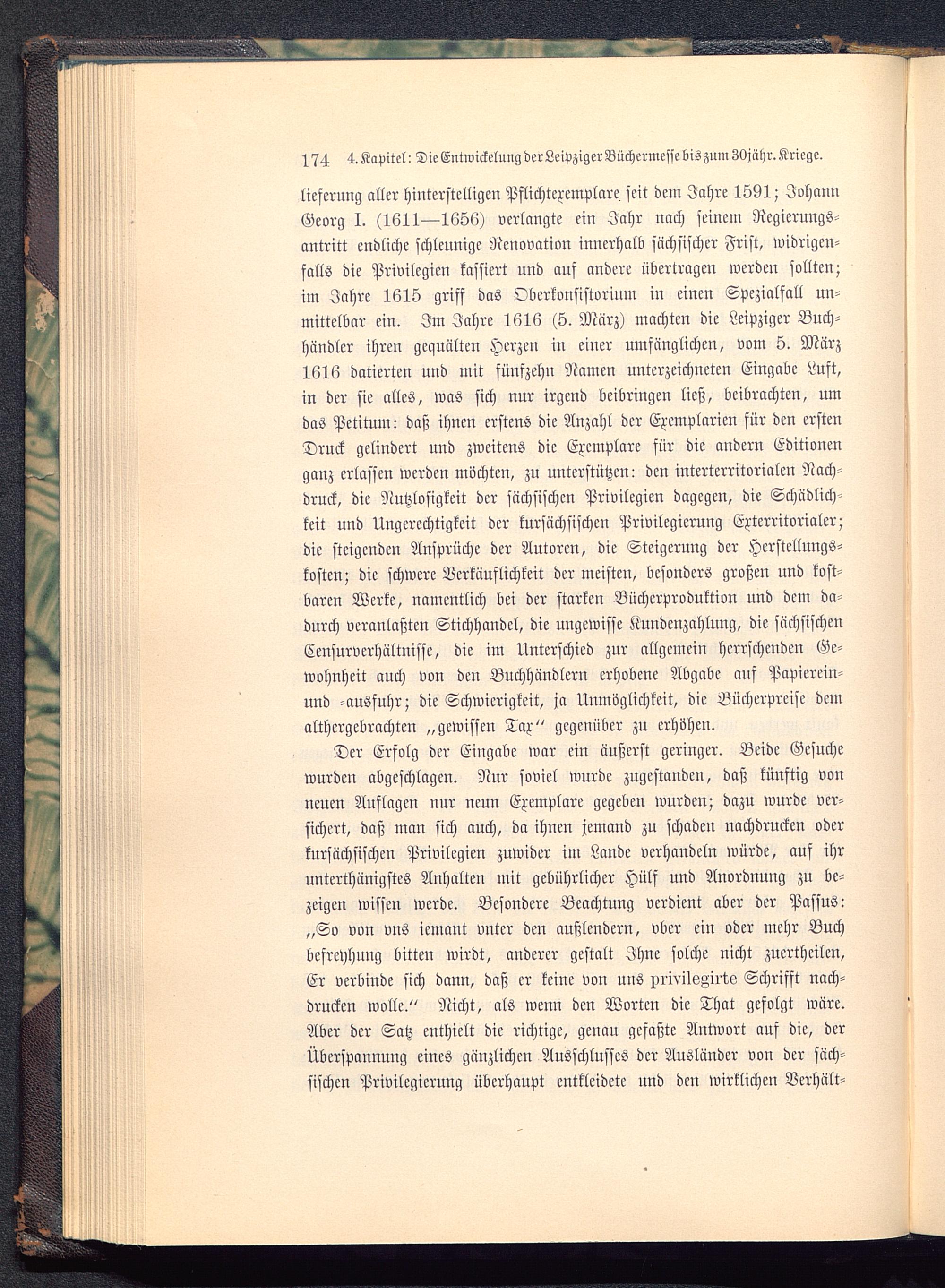 174 4. Kapitel: Die Entwickelung der Leipziger Büchermesse bis zum 30jähr. Kriege.

lieferung aller hinterstelligen Pflichtexemplare seit dem Jahre 1591; Johann Georg I. (1611—1656) verlangte ein Jahr nach seinem Regierungsantritt endliche schleunige Renovation innerhalb sächsischer Frist, widrigenfalls die Privilegien kassiert und auf andere übertragen werden sollten; im Jahre 1615 griff das Oberkonsistorium in einen Spezialfall unmittelbar ein. Im Jahre 1616 (5. März) machten die Leipziger Buchhändler ihren gequälten Herzen in einer umfänglichen, vom 5. März 1616 datierten und mit fünfzehn Namen unterzeichneten Eingabe Luft, in der sie alles, was sich nur irgend beibringen ließ, beibrachten, um das Petitum: daß ihnen erstens die Anzahl der Exemplarien für den ersten Druck gelindert und zweitens die Exemplare für die andern Editionen ganz erlassen werden möchten, zu unterstützen: den interterritorialen Nachdruck, die Nutzlosigkeit der sächsischen Privilegien dagegen, die Schädlichkeit und Ungerechtigkeit der kursächsischen Privilegierung Exterritorialer; die steigenden Ansprüche der Autoren, die Steigerung der Herstellungskosten; die schwere Verkäuflichkeit der meisten, besonders großen und kostbaren Werke, namentlich bei der starken Bücherproduktion und dem dadurch veranlaßten Stichhandel, die ungewisse Kundenzahlung, die sächsischen Censurverhältnisse, die im Unterschied zur allgemein herrschenden Gewohnheit auch von den Buchhändlern erhobene Abgabe auf Papierein- und -ausfuhr; die Schwierigkeit, ja Unmöglichkeit, die Bücherpreise dem althergebrachten „gewissen Tax“ gegenüber zu erhöhen.

Der Erfolg der Eingabe war ein äußerst geringer. Beide Gesuche wurden abgeschlagen. Nur soviel wurde zugestanden, daß künftig von neuen Auflagen nur neun Exemplare gegeben wurden; dazu wurde versichert, daß man sich auch, da ihnen jemand zu schaden nachdrucken oder kursächsischen Privilegien zuwider im Lande verhandeln würde, auf ihr unterthänigstes Anhalten mit gebührlicher Hülf und Anordnung zu bezeigen wissen werde. Besondere Beachtung verdient aber der Passus: „So von vns iemant vnter den außlendern, vber ein oder mehr Buch befreyhung bitten wirdt, anderer gestalt Ihne solche nicht zuertheilen, Er verbinde sich dann, daß er keine von uns privilegirte Schrifft nachdrucken wolle.“ Nicht, als wenn den Worten die That gefolgt wäre. Aber der Satz enthielt die richtige, genau gefaßte Antwort auf die, der Überspannung eines gänzlichen Ausschlusses der Ausländer von der sächsischen Privilegierung überhaupt entkleidete und den wirklichen Verhält-